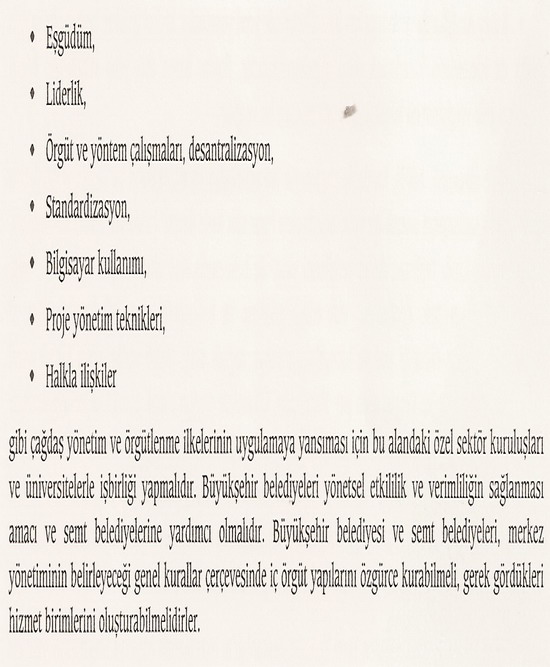 • Eşgüdüm,

• Liderlik,

• Örgüt ve yöntem çalışmaları, desantralizasyon,

• Standardizasyon,

• Bilgisayar kullanımı,

• Proje yönetim teknikleri,

• Halkla ilişkiler

gibi çağdaş yönetim ve örgütlenme ilkelerinin uygulamaya yansıması için bu alandaki özel sektör kuruluşları ve üniversitelerle işbirliği yapmalıdır. Büyükşehir belediyeleri yönetsel etkililik ve verimliliğin sağlanması amacı ve semt belediyelerine yardımcı olmalıdır. Büyükşehir belediyesi ve semt belediyeleri, merkez yönetiminin belirleyeceği genel kurallar çerçevesinde iç örgüt yapılarını özgürce kurabilmeli, gerek gördükleri hizmet birimlerini oluşturabilmelidirler.